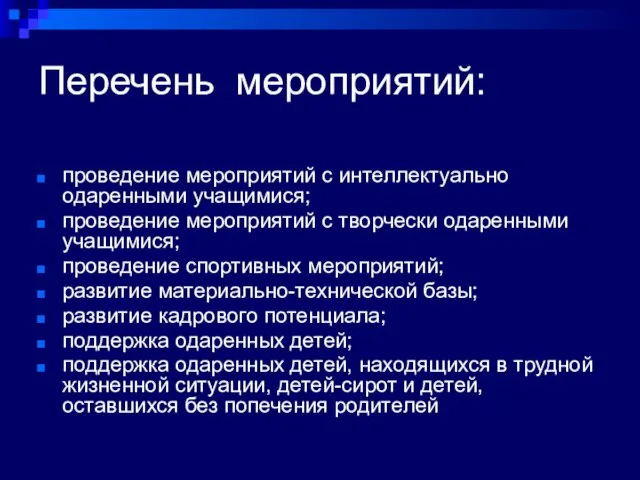 Перечень мероприятий:

- проведение мероприятий с интеллектуально одаренными учащимися;
- проведение мероприятий с творчески одаренными учащимися;
- проведение спортивных мероприятий;
- развитие материально-технической базы;
- развитие кадрового потенциала;
- поддержка одаренных детей;
- поддержка одаренных детей, находящихся в трудной жизненной ситуации, детей-сирот и детей, оставшихся без попечения родителей